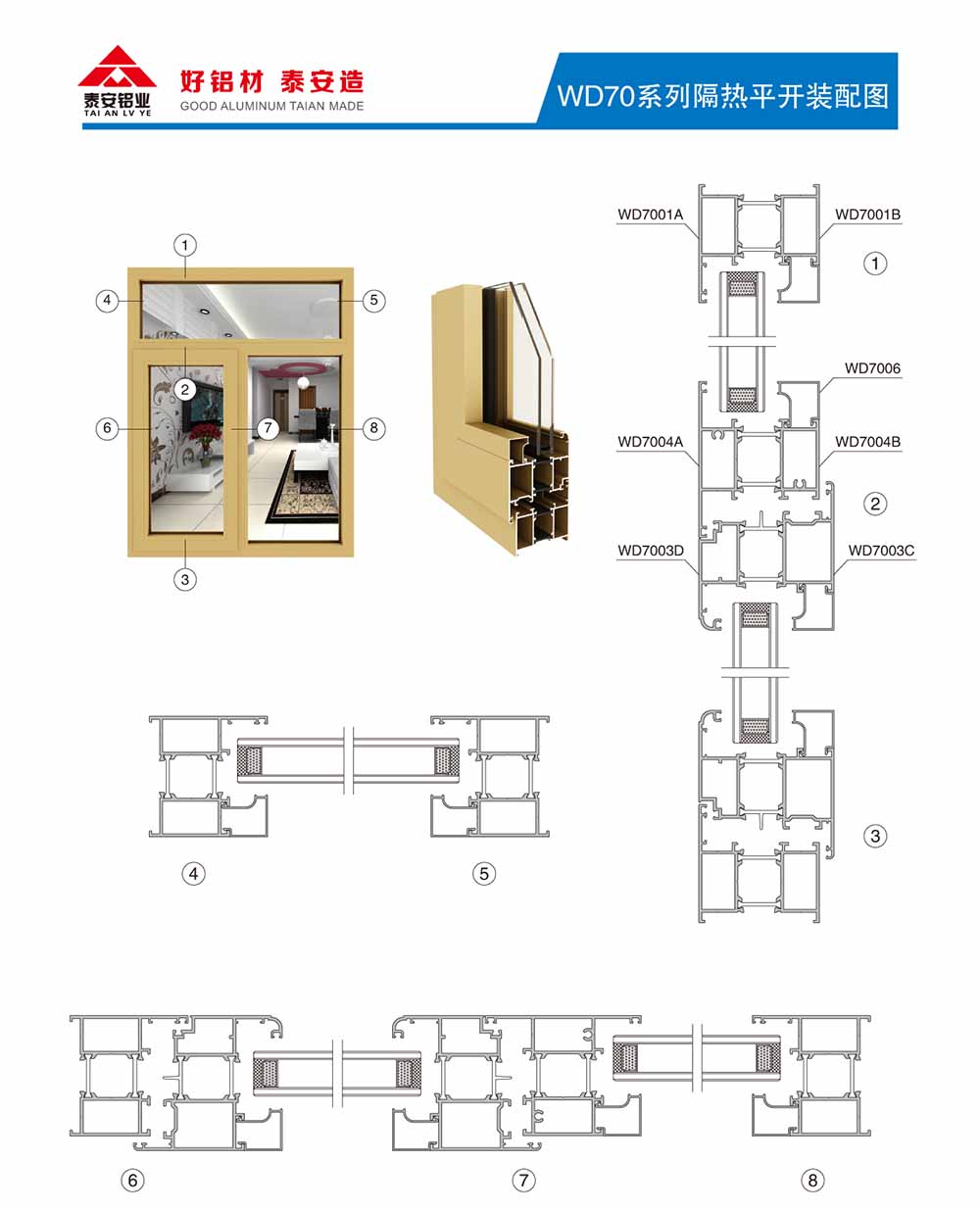 泰安铝业
TAI AN LV YE
好铝材 泰安造
GOOD ALUMINUM TAIAN MADE
WD70系列隔热平开装配图

①
④
⑤
②
⑥
⑦
⑧
③

WD7001A
WD7001B
①
WD7006
WD7004A
WD7004B
②
WD7003D
WD7003C
③

④
⑤

⑥
⑦
⑧